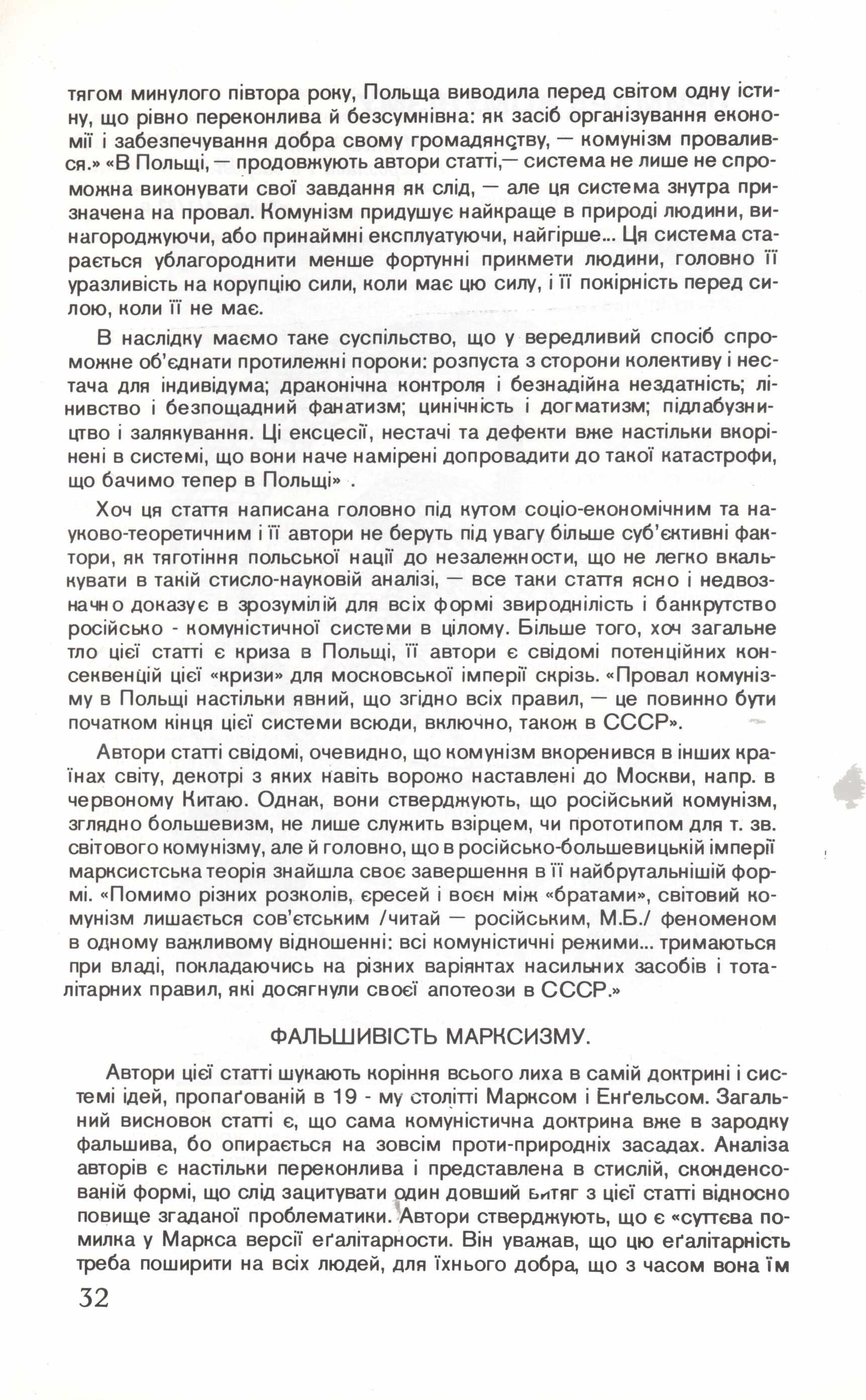 тягом минулого півтора року, Польща виводила перед світом одну істину, що рівно переконлива й безсумнівна: як засіб організування економії і забезпечування добра свому громадянству, — комунізм провалився.» «В Польщі, — продовжують автори статті,— система не лише не спроможна виконувати свої завдання як слід, — але ця система знутра призначена на провал. Комунізм придушує найкраще в природі людини, винагороджуючи, або принаймні експлуатуючи, найгірше... Ця система старається ублагороднити менше фортунні прикмети людини, головно її уразливість на корупцію сили, коли має цю силу, і її покірність перед силою, коли її не має.

В наслідку маємо таке суспільство, що у вередливий спосіб спроможне об'єднати протилежні пороки: розпуста з сторони колективу і нестача для індивідума; драконічна контроля і безнадійна нездатність; лінивство і безпощадний фанатизм; цинічність і догматизм; підлабузництво і залякування. Ці ексцесії, нестачі та дефекти вже настільки вкорінені в системі, що вони наче намірені допровадити до такої катастрофи, що бачимо тепер в Польщі» .

Хоч ця стаття написана головно під кутом соціо-економічним та науково-теоретичним і її автори не беруть під увагу більше суб'єктивні фактори, як тяготіння польської нації до незалежности, що не легко вкалькувати в такій стисло-науковій аналізі, — все таки стаття ясно і недвозначно доказує в зрозумілій для всіх формі звироднілість і банкрутство російсько - комуністичної системи в цілому. Більше того, хоч загальне тло цієї статті є криза в Польщі, її автори є свідомі потенційних консеквенцій цієї «кризи» для московської імперії скрізь. «Провал комунізму в Польщі настільки явний, що згідно всіх правил, — це повинно бути початком кінця цієї системи всюди, включно, також в СССР».

Автори статті свідомі, очевидно, що комунізм вкоренився в інших країнах світу, декотрі з яких навіть ворожо наставлені до Москви, напр. в червоному Китаю. Однак, вони стверджують, що російський комунізм, зглядно большевизм, не лише служить взірцем, чи прототипом для т. зв. світового комунізму, але й головно, що в російсько-большевицькій імперії марксистська теорія знайшла своє завершення в її найбрутальнішій формі. «Помимо різних розколів, єресей і воєн між «братами», світовий комунізм лишається сов'єтським /читай — російським, М.Б./ феноменом в одному важливому відношенні: всі комуністичні режими... тримаються при владі, покладаючись на різних варіянтах насильних засобів і тоталітарних правил, які досягнули своєї апотеози в СССР.»

ФАЛЬШИВІСТЬ МАРКСИЗМУ.

Автори цієї статті шукають коріння всього лиха в самій доктрині і системі ідей, пропаґованій в 19 - му столітті Марксом і Енґельсом. Загальний висновок статті є, що сама комуністична доктрина вже в зародку фальшива, бо опирається на зовсім проти-природніх засадах. Аналіза авторів є настільки переконлива і представлена в стислій, сконденсованій формі, що слід зацитувати один довший витяг з цієї статті відносно повище згаданої проблематики. Автори стверджують, що є «суттєва помилка у Маркса версії еґалітарности. Він уважав, що цю еґалітарність треба поширити на всіх людей, для їхнього добра, що з часом вона їм

32